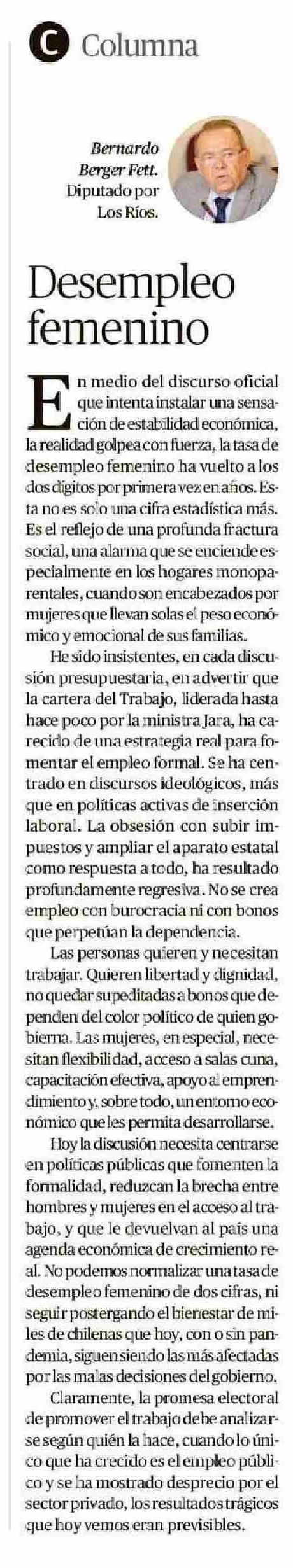 C Columna

Bernardo Berger Fett. Diputado por Los Ríos.

Desempleo femenino

En medio del discurso oficial que intenta instalar una sensación de estabilidad económica, la realidad golpea con fuerza, la tasa de desempleo femenino ha vuelto a los dos dígitos por primera vez en años. Esta no es solo una cifra estadística más. Es el reflejo de una profunda fractura social, una alarma que se enciende especialmente en los hogares monoparentales, cuando son encabezados por mujeres que llevan solas el peso económico y emocional de sus familias.

He sido insistentes, en cada discusión presupuestaria, en advertir que la cartera del Trabajo, liderada hasta hace poco por la ministra Jara, ha carecido de una estrategia real para fomentar el empleo formal. Se ha centrado en discursos ideológicos, más que en políticas activas de inserción laboral. La obsesión con subir impuestos y ampliar el aparato estatal como respuesta a todo, ha resultado profundamente regresiva. No se crea empleo con burocracia ni con bonos que perpetúan la dependencia.

Las personas quieren y necesitan trabajar. Quieren libertad y dignidad, no quedar supeditadas a bonos que dependen del color político de quien gobierna. Las mujeres, en especial, necesitan flexibilidad, acceso a salas cuna, capacitación efectiva, apoyo al emprendimiento y, sobre todo, un entorno económico que les permita desarrollarse.

Hoy la discusión necesita centrarse en políticas públicas que fomenten la formalidad, reduzcan la brecha entre hombres y mujeres en el acceso al trabajo, y que le devuelvan al país una agenda económica de crecimiento real. No podemos normalizar una tasa de desempleo femenino de dos cifras, ni seguir postergando el bienestar de miles de chilenas que hoy, con o sin pandemia, siguen siendo las más afectadas por las malas decisiones del gobierno.

Claramente, la promesa electoral de promover el trabajo debe analizarse según quién la hace, cuando lo único que ha crecido es el empleo público y se ha mostrado desprecio por el sector privado, los resultados trágicos que hoy vemos eran previsibles.